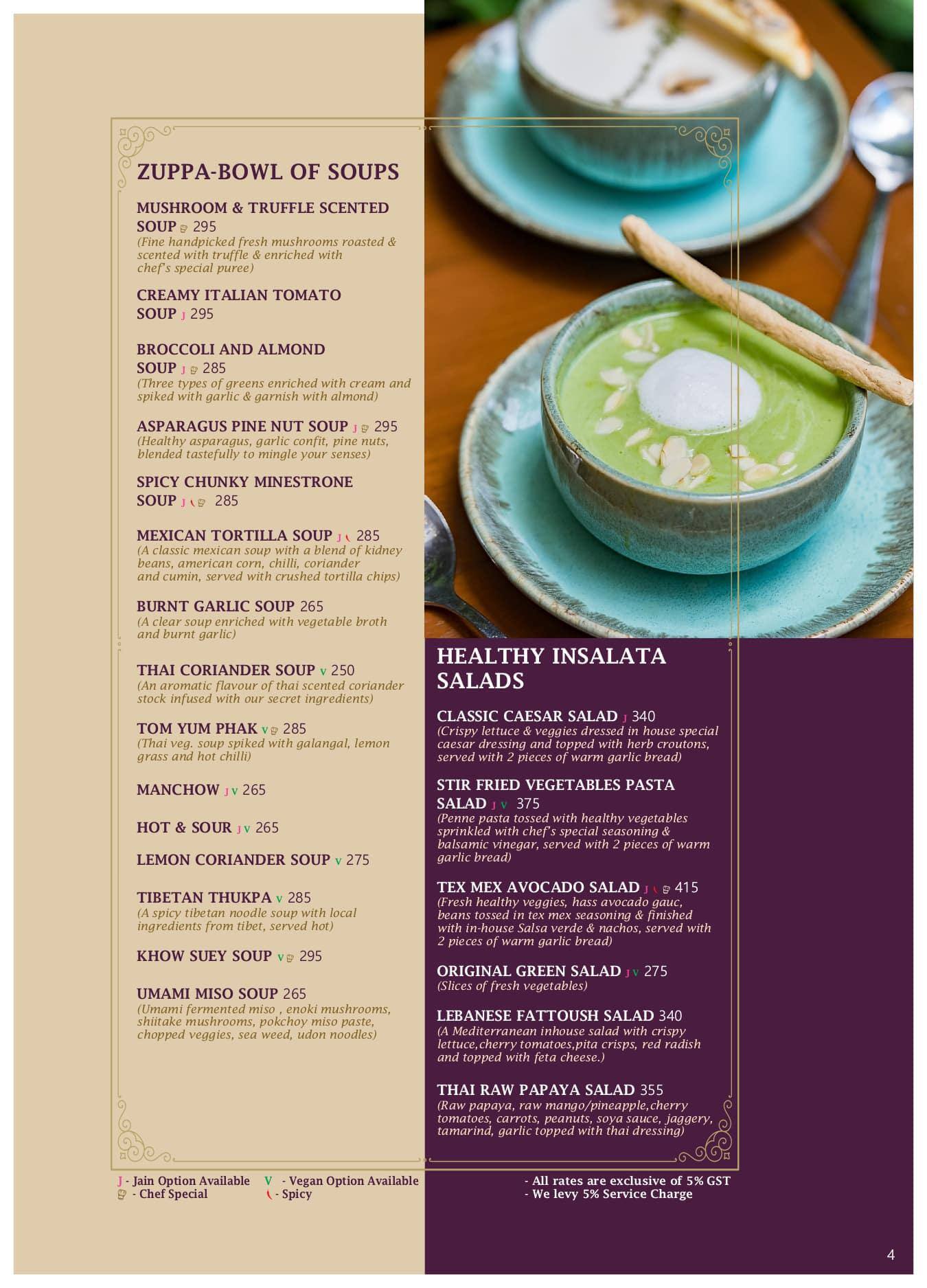 ZUPPA-BOWL OF SOUPS

MUSHROOM & TRUFFLE SCENTED SOUP 295
(Fine handpicked fresh mushrooms roasted & scented with truffle & enriched with chef's special puree)

CREAMY ITALIAN TOMATO SOUP J 295

BROCCOLI AND ALMOND SOUP J 285
(Three types of greens enriched with cream and spiked with garlic & garnish with almond)

ASPARAGUS PINE NUT SOUP J 295
(Healthy asparagus, garlic confit, pine nuts, blended tastefully to mingle your senses)

SPICY CHUNKY MINESTRONE SOUP J 285

MEXICAN TORTILLA SOUP J 285
(A classic mexican soup with a blend of kidney beans, american corn, chilli, coriander and cumin, served with crushed tortilla chips)

BURNT GARLIC SOUP 265
(A clear soup enriched with vegetable broth and burnt garlic)

THAI CORIANDER SOUP V 250
(An aromatic flavour of thai scented coriander stock infused with our secret ingredients)

TOM YUM PHAK V 285
(Thai veg. soup spiked with galangal, lemon grass and hot chilli)

MANCHOW J V 265

HOT & SOUR J V 265

LEMON CORIANDER SOUP V 275

TIBETAN THUKPA V 285
(A spicy tibetan noodle soup with local ingredients from tibet, served hot)

KHOW SUEY SOUP V 295

UMAMI MISO SOUP 265
(Umami fermented miso , enoki mushrooms, shiitake mushrooms, pokchoy miso paste, chopped veggies, sea weed, udon noodles)

HEALTHY INSALATA SALADS

CLASSIC CAESAR SALAD J 340
(Crispy lettuce & veggies dressed in house special caesar dressing and topped with herb croutons, served with 2 pieces of warm garlic bread)

STIR FRIED VEGETABLES PASTA SALAD J V 375
(Penne pasta tossed with healthy vegetables sprinkled with chef's special seasoning & balsamic vinegar, served with 2 pieces of warm garlic bread)

TEX MEX AVOCADO SALAD J 415
(Fresh healthy veggies, hass avocado gauc, beans tossed in tex mex seasoning & finished with in-house Salsa verde & nachos, served with 2 pieces of warm garlic bread)

ORIGINAL GREEN SALAD J V 275
(Slices of fresh vegetables)

LEBANESE FATTOUSH SALAD 340
(A Mediterranean inhouse salad with crispy lettuce,cherry tomatoes,pita crisps, red radish and topped with feta cheese.)

THAI RAW PAPAYA SALAD 355
(Raw papaya, raw mango/pineapple,cherry tomatoes, carrots, peanuts, soya sauce, jaggery, tamarind, garlic topped with thai dressing)

J - Jain Option Available V - Vegan Option Available
- Chef Special - Spicy

- All rates are exclusive of 5% GST
- We levy 5% Service Charge

4